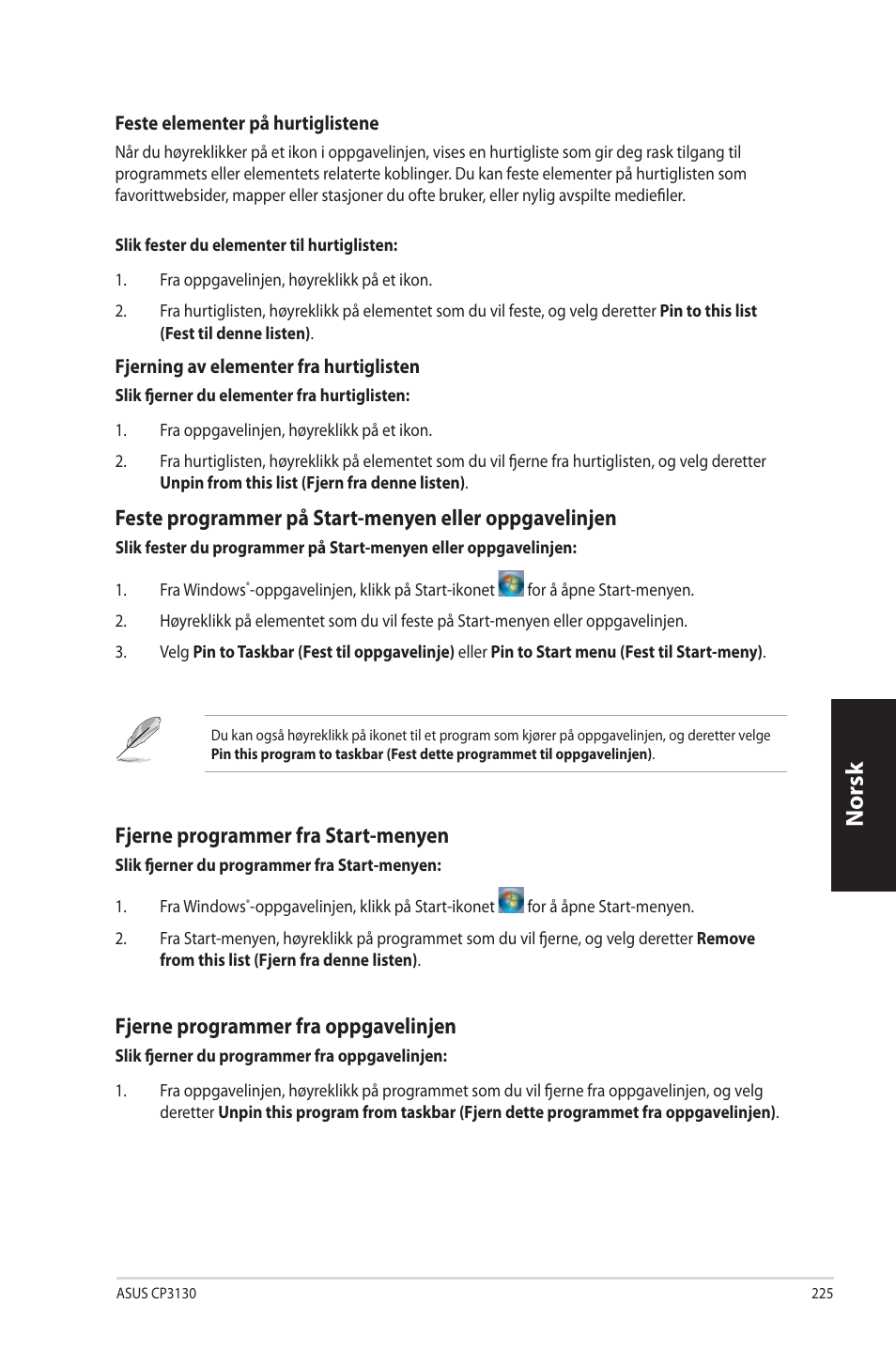 Feste elementer på hurtiglistene

Når du høyreklikker på et ikon i oppgavelinjen, vises en hurtigliste som gir deg rask tilgang til programmets eller elementets relaterte koblinger. Du kan feste elementer på hurtiglisten som favorittwebsider, mapper eller stasjoner du ofte bruker, eller nylig avspilte mediefiler.

Slik fester du elementer til hurtiglisten:

1. Fra oppgavelinjen, høyreklikk på et ikon.

2. Fra hurtiglisten, høyreklikk på elementet som du vil feste, og velg deretter Pin to this list (Fest til denne listen).

Fjerning av elementer fra hurtiglisten

Slik fjerner du elementer fra hurtiglisten:

1. Fra oppgavelinjen, høyreklikk på et ikon.

2. Fra hurtiglisten, høyreklikk på elementet som du vil fjerne fra hurtiglisten, og velg deretter Unpin from this list (Fjern fra denne listen).

Feste programmer på Start-menyen eller oppgavelinjen

Slik fester du programmer på Start-menyen eller oppgavelinjen:

1. Fra Windows®-oppgavelinjen, klikk på Start-ikonet for å åpne Start-menyen.

2. Høyreklikk på elementet som du vil feste på Start-menyen eller oppgavelinjen.

3. Velg Pin to Taskbar (Fest til oppgavelinje) eller Pin to Start menu (Fest til Start-meny).

Du kan også høyreklikk på ikonet til et program som kjører på oppgavelinjen, og deretter velge Pin this program to taskbar (Fest dette programmet til oppgavelinjen).

Norsk

Fjerne programmer fra Start-menyen

Slik fjerner du programmer fra Start-menyen:

1. Fra Windows®-oppgavelinjen, klikk på Start-ikonet for å åpne Start-menyen.

2. Fra Start-menyen, høyreklikk på programmet som du vil fjerne, og velg deretter Remove from this list (Fjern fra denne listen).

Fjerne programmer fra oppgavelinjen

Slik fjerner du programmer fra oppgavelinjen:

1. Fra oppgavelinjen, høyreklikk på programmet som du vil fjerne fra oppgavelinjen, og velg deretter Unpin this program from taskbar (Fjern dette programmet fra oppgavelinjen).

ASUS CP3130

225